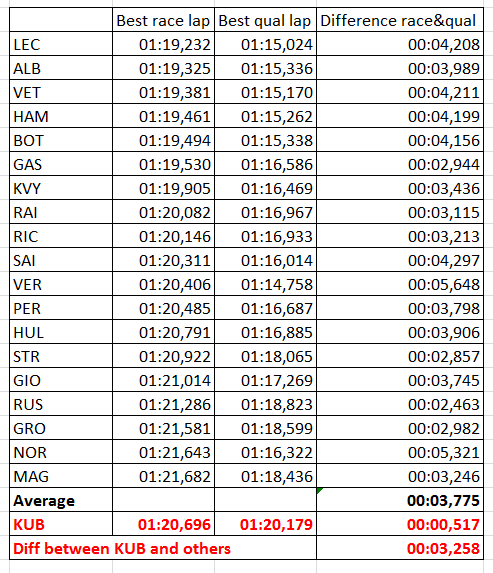 | | Best race lap | Best qual lap | Difference race&qual |
|---|---|---|---|
| LEC | 01:19,232 | 01:15,024 | 00:04,208 |
| ALB | 01:19,325 | 01:15,336 | 00:03,989 |
| VET | 01:19,381 | 01:15,170 | 00:04,211 |
| HAM | 01:19,461 | 01:15,262 | 00:04,199 |
| BOT | 01:19,494 | 01:15,338 | 00:04,156 |
| GAS | 01:19,530 | 01:16,586 | 00:02,944 |
| KVY | 01:19,905 | 01:16,469 | 00:03,436 |
| RAI | 01:20,082 | 01:16,967 | 00:03,115 |
| RIC | 01:20,146 | 01:16,933 | 00:03,213 |
| SAI | 01:20,311 | 01:16,014 | 00:04,297 |
| VER | 01:20,406 | 01:14,758 | 00:05,648 |
| PER | 01:20,485 | 01:16,687 | 00:03,798 |
| HUL | 01:20,791 | 01:16,885 | 00:03,906 |
| STR | 01:20,922 | 01:18,065 | 00:02,857 |
| GIO | 01:21,014 | 01:17,269 | 00:03,745 |
| RUS | 01:21,286 | 01:18,823 | 00:02,463 |
| GRO | 01:21,581 | 01:18,599 | 00:02,982 |
| NOR | 01:21,643 | 01:16,322 | 00:05,321 |
| MAG | 01:21,682 | 01:18,436 | 00:03,246 |
| Average | | | 00:03,775 |
| KUB | 01:20,696 | 01:20,179 | 00:00,517 |
| Diff between KUB and others | | | 00:03,258 |